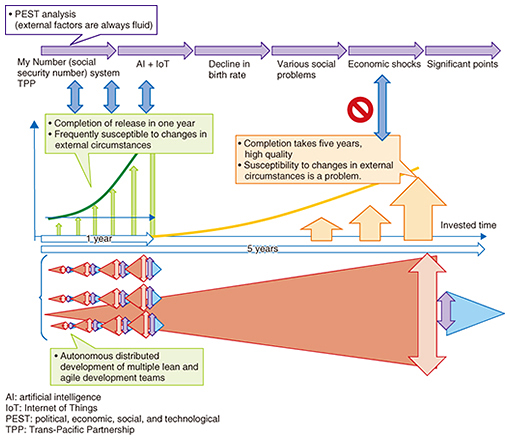 • PEST analysis
(external factors are always fluid)

My Number (social security number) system TPP

AI + IoT

Decline in birth rate

Various social problems

Economic shocks

Significant points

• Completion of release in one year
• Frequently susceptible to changes in external circumstances

• Completion takes five years, high quality
• Susceptibility to changes in external circumstances is a problem.

Invested time

1 year

5 years

• Autonomous distributed development of multiple lean and agile development teams

AI: artificial intelligence
IoT: Internet of Things
PEST: political, economic, social, and technological
TPP: Trans-Pacific Partnership